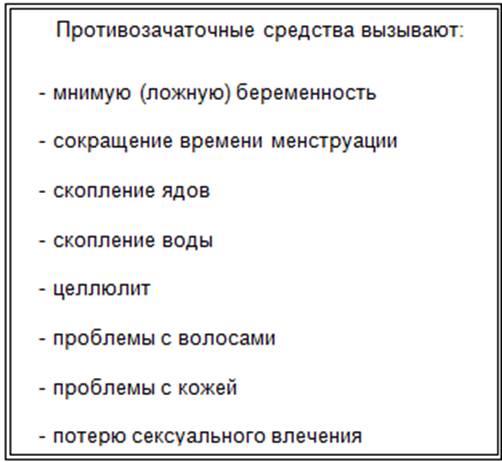 Противозачаточные средства вызывают:

- мнимую (ложную) беременность

- сокращение времени менструации

- скопление ядов

- скопление воды

- целлюлит

- проблемы с волосами

- проблемы с кожей

- потерю сексуального влечения